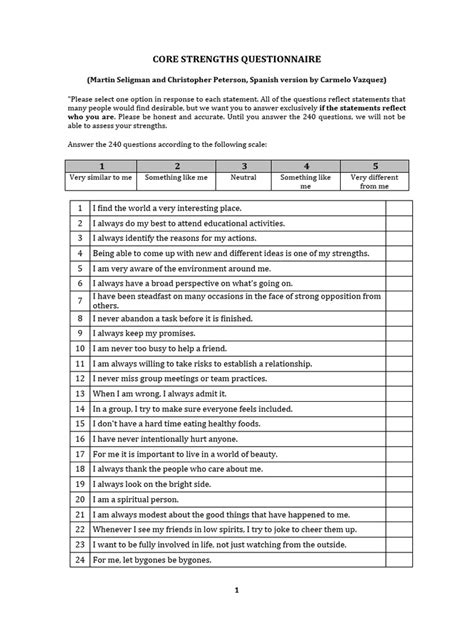 CORE STRENGTHS QUESTIONNAIRE

(Martin Seligman and Christopher Peterson, Spanish version by Carmelo Vazquez)

"Please select one option in response to each statement. All of the questions reflect statements that many people would find desirable, but we want you to answer exclusively if the statements reflect who you are. Please be honest and accurate. Until you answer the 240 questions, we will not be able to assess your strengths.

Answer the 240 questions according to the following scale:

| 1 | 2 | 3 | 4 | 5 |
|---|---|---|---|---|
| Very similar to me | Something like me | Neutral | Something like me | Very different from me |

| | | |
|---|---|---|
| 1 | I find the world a very interesting place. | |
| 2 | I always do my best to attend educational activities. | |
| 3 | I always identify the reasons for my actions. | |
| 4 | Being able to come up with new and different ideas is one of my strengths. | |
| 5 | I am very aware of the environment around me. | |
| 6 | I always have a broad perspective on what's going on. | |
| 7 | I have been steadfast on many occasions in the face of strong opposition from others. | |
| 8 | I never abandon a task before it is finished. | |
| 9 | I always keep my promises. | |
| 10 | I am never too busy to help a friend. | |
| 11 | I am always willing to take risks to establish a relationship. | |
| 12 | I never miss group meetings or team practices. | |
| 13 | When I am wrong, I always admit it. | |
| 14 | In a group, I try to make sure everyone feels included. | |
| 15 | I don't have a hard time eating healthy foods. | |
| 16 | I have never intentionally hurt anyone. | |
| 17 | For me it is important to live in a world of beauty. | |
| 18 | I always thank the people who care about me. | |
| 19 | I always look on the bright side. | |
| 20 | I am a spiritual person. | |
| 21 | I am always modest about the good things that have happened to me. | |
| 22 | Whenever I see my friends in low spirits, I try to joke to cheer them up. | |
| 23 | I want to be fully involved in life, not just watching from the outside. | |
| 24 | For me, let bygones be bygones. | |

1